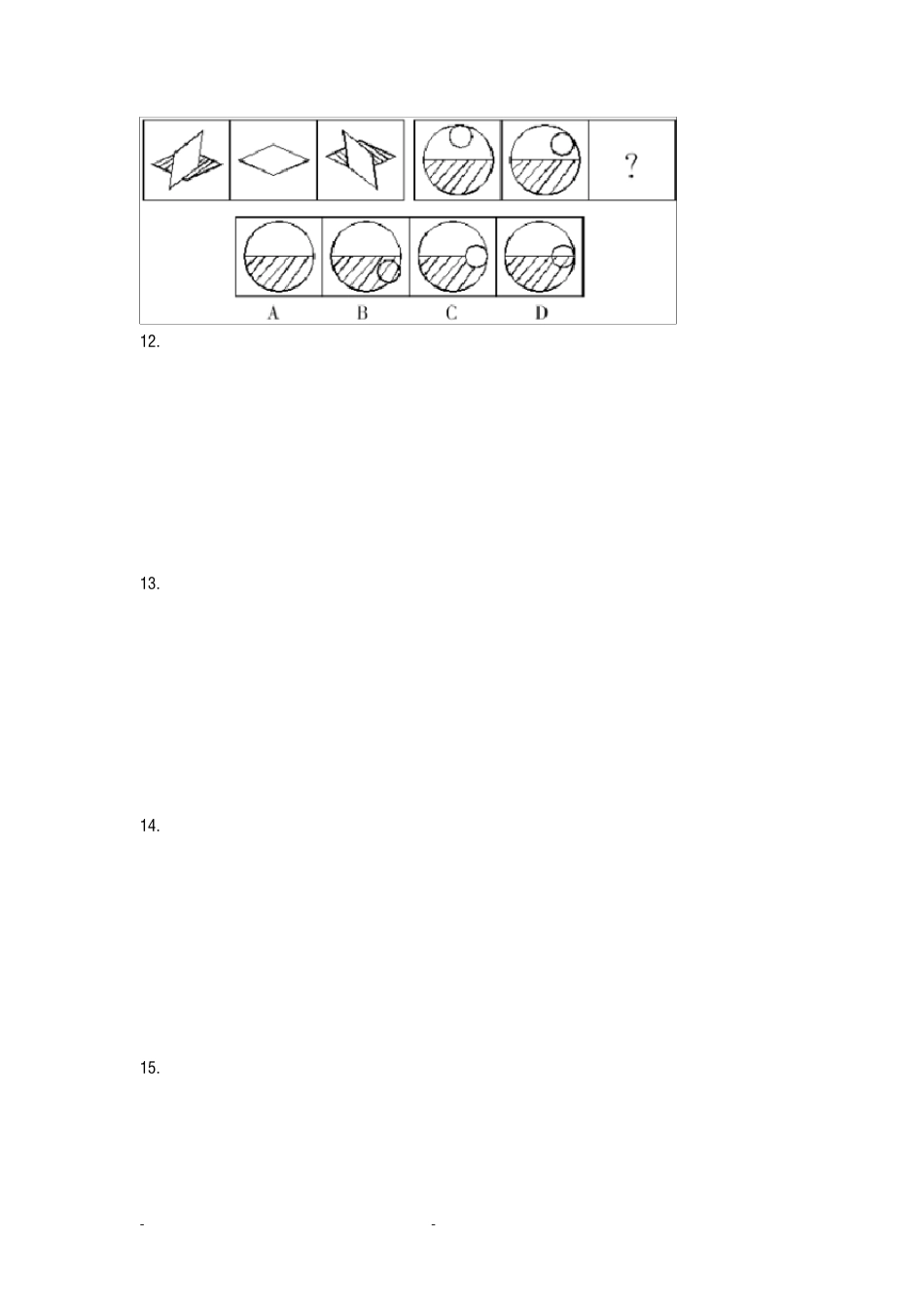 ?

A B C D

12.

13.

14.

15.

- -